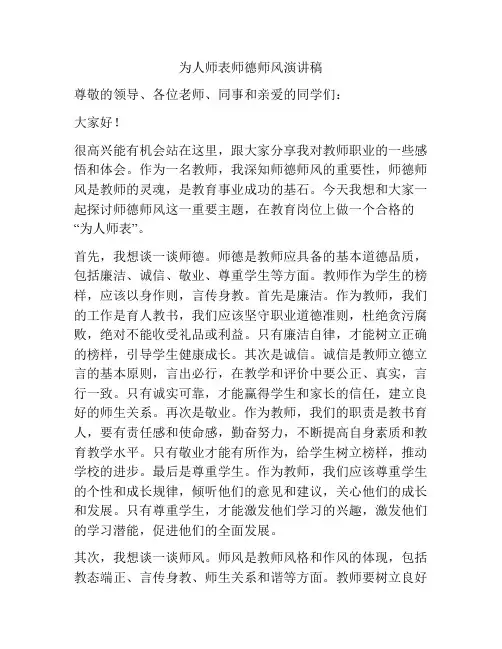 为人师表师德师风演讲稿

尊敬的领导、各位老师、同事和亲爱的同学们：

大家好！

很高兴能有机会站在这里，跟大家分享我对教师职业的一些感悟和体会。作为一名教师，我深知师德师风的重要性，师德师风是教师的灵魂，是教育事业成功的基石。今天我想和大家一起探讨师德师风这一重要主题，在教育岗位上做一个合格的“为人师表”。

首先，我想谈一谈师德。师德是教师应具备的基本道德品质，包括廉洁、诚信、敬业、尊重学生等方面。教师作为学生的榜样，应该以身作则，言传身教。首先是廉洁。作为教师，我们的工作是育人教书，我们应该坚守职业道德准则，杜绝贪污腐败，绝对不能收受礼品或利益。只有廉洁自律，才能树立正确的榜样，引导学生健康成长。其次是诚信。诚信是教师立德立言的基本原则，言出必行，在教学和评价中要公正、真实，言行一致。只有诚实可靠，才能赢得学生和家长的信任，建立良好的师生关系。再次是敬业。作为教师，我们的职责是教书育人，要有责任感和使命感，勤奋努力，不断提高自身素质和教育教学水平。只有敬业才能有所作为，给学生树立榜样，推动学校的进步。最后是尊重学生。作为教师，我们应该尊重学生的个性和成长规律，倾听他们的意见和建议，关心他们的成长和发展。只有尊重学生，才能激发他们学习的兴趣，激发他们的学习潜能，促进他们的全面发展。

其次，我想谈一谈师风。师风是教师风格和作风的体现，包括教态端正、言传身教、师生关系和谐等方面。教师要树立良好